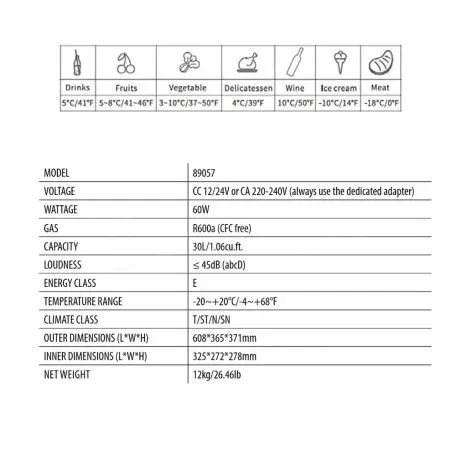 | Drinks | Fruits | Vegetable | Delicatessen | Wine | Ice cream | Meat |
|---|---|---|---|---|---|---|
| 5°C/41°F | 5~8°C/41~46°F | 3~10°C/37~50°F | 4°C/39°F | 10°C/50°F | -10°C/14°F | -18°C/0°F |

| MODEL | 89057 |
|---|---|
| VOLTAGE | CC 12/24V or CA 220-240V (always use the dedicated adapter) |
| WATTAGE | 60W |
| GAS | R600a (CFC free) |
| CAPACITY | 30L/1.06cu.ft. |
| LOUDNESS | ≤ 45dB (abcD) |
| ENERGY CLASS | E |
| TEMPERATURE RANGE | -20~+20°C/-4~+68°F |
| CLIMATE CLASS | T/ST/N/SN |
| OUTER DIMENSIONS (L*W*H) | 608*365*371mm |
| INNER DIMENSIONS (L*W*H) | 325*272*278mm |
| NET WEIGHT | 12kg/26.46lb |